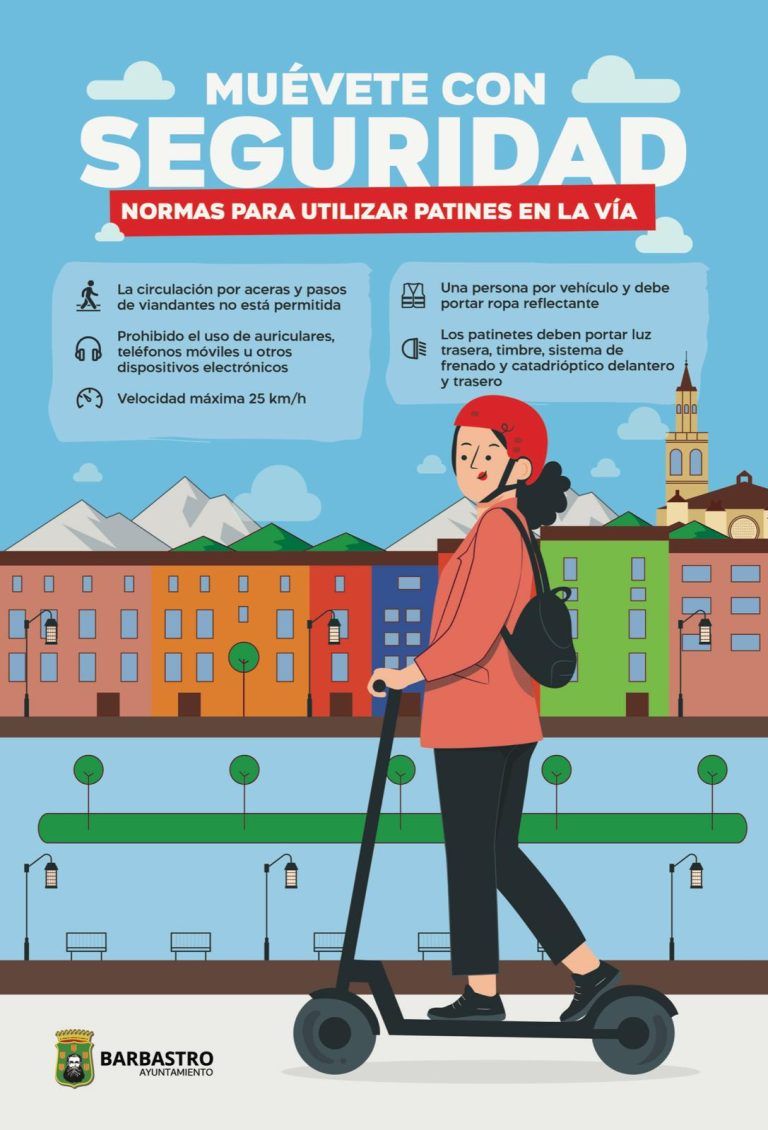 MUÉVETE CON
SEGURIDAD
NORMAS PARA UTILIZAR PATINES EN LA VÍA

La circulación por aceras y pasos de viandantes no está permitida

Prohibido el uso de auriculares, teléfonos móviles u otros dispositivos electrónicos

Velocidad máxima 25 km/h

Una persona por vehículo y debe portar ropa reflectante

Los patinetes deben portar luz trasera, timbre, sistema de frenado y catadrióptico delantero y trasero

BARBASTRO
AYUNTAMIENTO